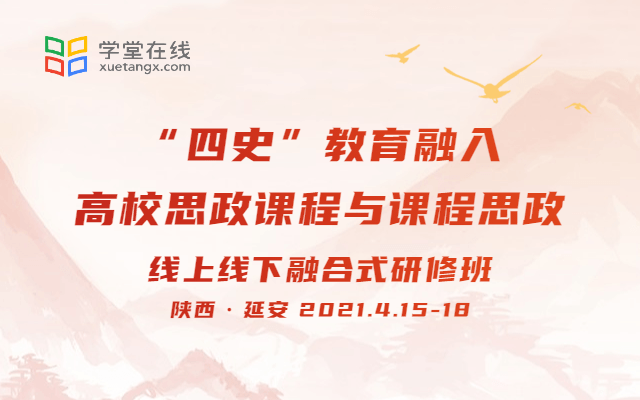 学堂在线
xuetangx.com

“四史”教育融入
高校思政课程与课程思政
线上线下融合式研修班
陕西 · 延安 2021.4.15-18